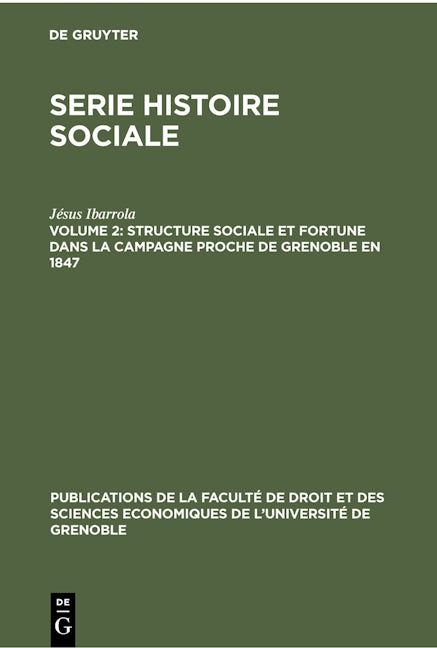 DE GRUYTER

SERIE HISTOIRE SOCIALE

Jésus Ibarrola
VOLUME 2: STRUCTURE SOCIALE ET FORTUNE DANS LA CAMPAGNE PROCHE DE GRENOBLE EN 1847

PUBLICATIONS DE LA FACULTÉ DE DROIT ET DES SCIENCES ECONOMIQUES DE L'UNIVERSITÉ DE GRENOBLE

DE
G